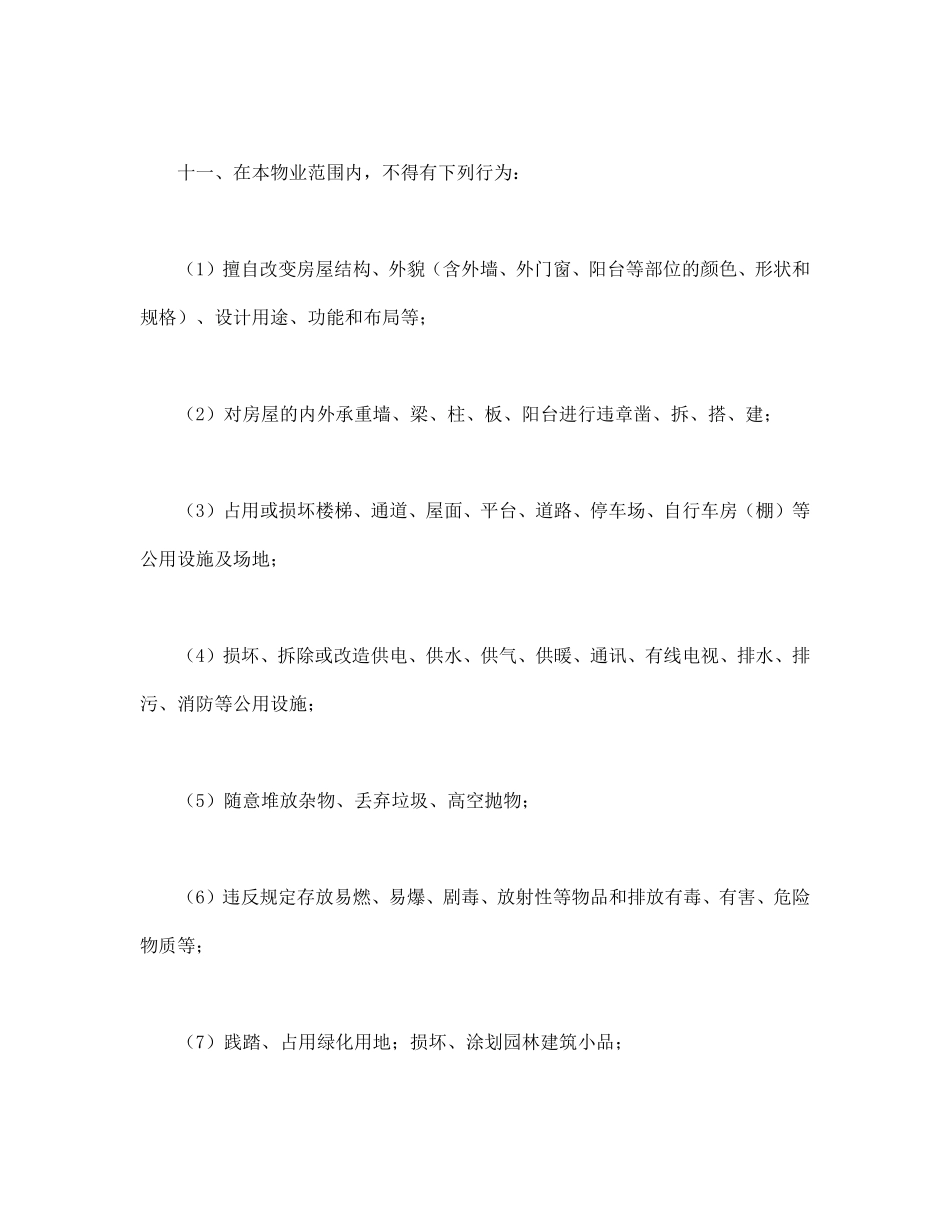 十一、在本物业范围内，不得有下列行为：

（1）擅自改变房屋结构、外貌（含外墙、外门窗、阳台等部位的颜色、形状和规格）、设计用途、功能和布局等；

（2）对房屋的内外承重墙、梁、柱、板、阳台进行违章凿、拆、搭、建；

（3）占用或损坏楼梯、通道、屋面、平台、道路、停车场、自行车房（棚）等公用设施及场地；

（4）损坏、拆除或改造供电、供水、供气、供暖、通讯、有线电视、排水、排污、消防等公用设施；

（5）随意堆放杂物、丢弃垃圾、高空抛物；

（6）违反规定存放易燃、易爆、剧毒、放射性等物品和排放有毒、有害、危险物质等；

（7）践踏、占用绿化用地；损坏、涂划园林建筑小品；